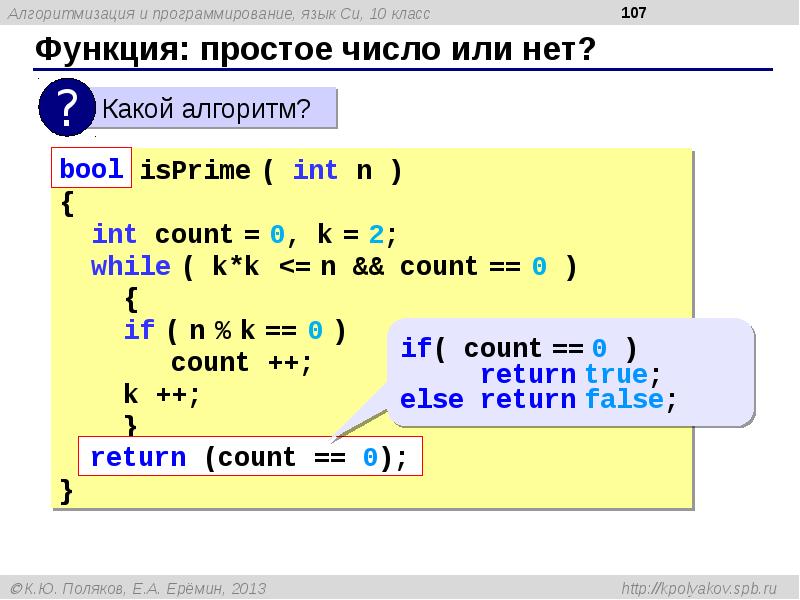 Алгоритмизация и программирование, язык Си, 10 класс

107

Функция: простое число или нет?

? Какой алгоритм?

bool isPrime ( int n )
{
int count = 0, k = 2;
while ( k*k <= n && count == 0 )
{
if ( n % k == 0 )
count ++;
k ++;
}
return (count == 0);
}

if( count == 0 )
return true;
else return false;

©К.Ю. Поляков, Е.А. Ерёмин, 2013

http://kpolyakov.spb.ru